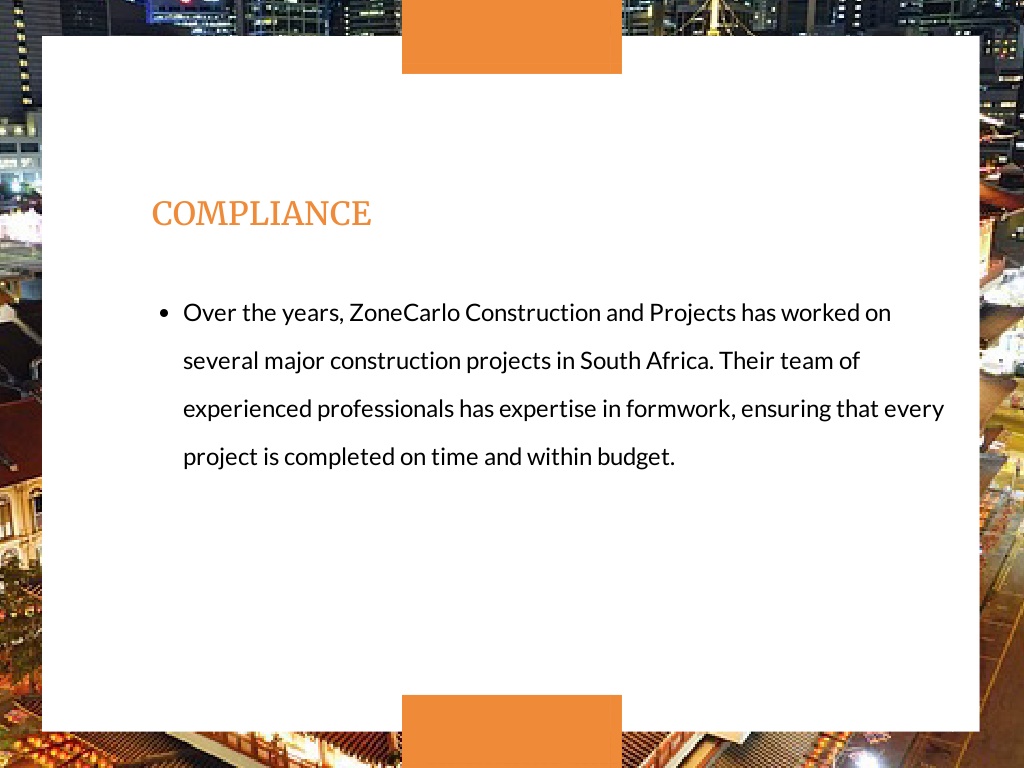 COMPLIANCE

• Over the years, ZoneCarlo Construction and Projects has worked on several major construction projects in South Africa. Their team of experienced professionals has expertise in formwork, ensuring that every project is completed on time and within budget.